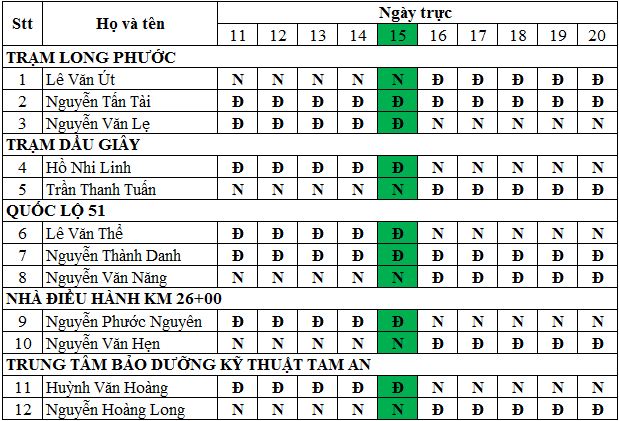 | Stt | Họ và tên | Ngày trực | | | | | | | | | |
|---|---|---|---|---|---|---|---|---|---|---|---|
| | | 11 | 12 | 13 | 14 | 15 | 16 | 17 | 18 | 19 | 20 |
| TRẠM LONG PHƯỚC | | | | | | | | | | | |
| 1 | Lê Văn Út | N | N | N | N | N | Đ | Đ | Đ | Đ | Đ |
| 2 | Nguyễn Tấn Tài | Đ | Đ | Đ | Đ | Đ | Đ | Đ | Đ | Đ | Đ |
| 3 | Nguyễn Văn Lẹ | Đ | Đ | Đ | Đ | Đ | N | N | N | N | N |
| TRẠM DẦU GIÂY | | | | | | | | | | | |
| 4 | Hồ Nhi Linh | Đ | Đ | Đ | Đ | Đ | N | N | N | N | N |
| 5 | Trần Thanh Tuấn | N | N | N | N | N | Đ | Đ | Đ | Đ | Đ |
| QUỐC LỘ 51 | | | | | | | | | | | |
| 6 | Lê Văn Thể | Đ | Đ | Đ | Đ | Đ | N | N | N | N | N |
| 7 | Nguyễn Thành Danh | Đ | Đ | Đ | Đ | Đ | Đ | Đ | Đ | Đ | Đ |
| 8 | Nguyễn Văn Năng | N | N | N | N | N | Đ | Đ | Đ | Đ | Đ |
| NHÀ ĐIỀU HÀNH KM 26+00 | | | | | | | | | | | |
| 9 | Nguyễn Phước Nguyên | Đ | Đ | Đ | Đ | Đ | N | N | N | N | N |
| 10 | Nguyễn Văn Hẹn | N | N | N | N | N | Đ | Đ | Đ | Đ | Đ |
| TRUNG TÂM BẢO DƯỠNG KỸ THUẬT TAM AN | | | | | | | | | | | |
| 11 | Huỳnh Văn Hoàng | Đ | Đ | Đ | Đ | Đ | N | N | N | N | N |
| 12 | Nguyễn Hoàng Long | N | N | N | N | N | Đ | Đ | Đ | Đ | Đ |